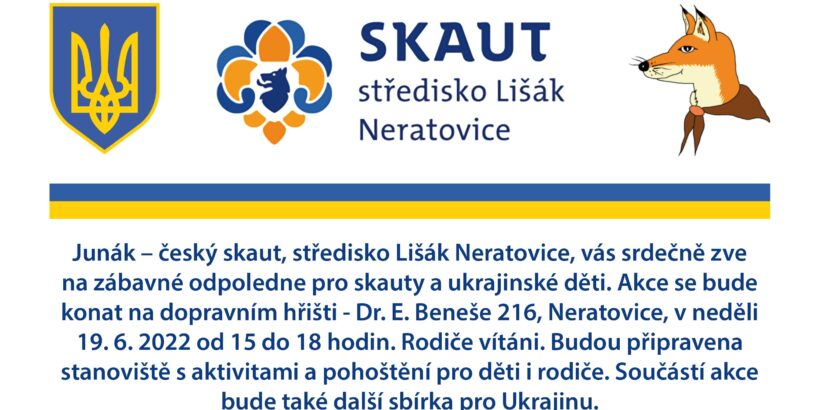 SKAUT
středisko Lišák
Neratovice

Junák – český skaut, středisko Lišák Neratovice, vás srdečně zve na zábavné odpoledne pro skauty a ukrajinské děti. Akce se bude konat na dopravním hřišti - Dr. E. Beneše 216, Neratovice, v neděli 19. 6. 2022 od 15 do 18 hodin. Rodiče vítáni. Budou připravena stanoviště s aktivitami a pohoštění pro děti i rodiče. Součástí akce bude také další sbírka pro Ukrajinu.